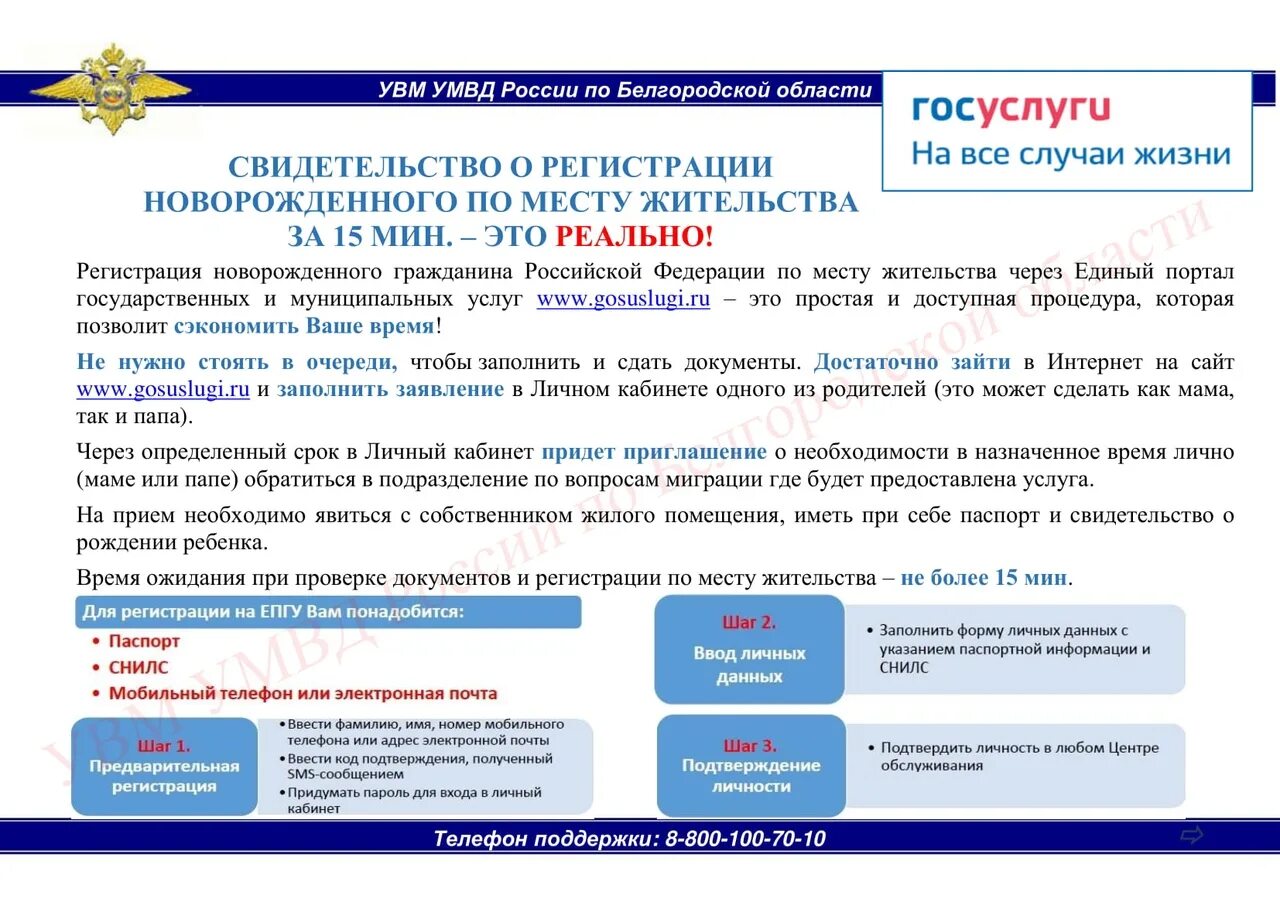 УВМ УМВД России по Белгородской области

госуслуги
На все случаи жизни

СВИДЕТЕЛЬСТВО О РЕГИСТРАЦИИ НОВОРОЖДЕННОГО ПО МЕСТУ ЖИТЕЛЬСТВА ЗА 15 МИН. – ЭТО РЕАЛЬНО!

Регистрация новорожденного гражданина Российской Федерации по месту жительства через Единый портал государственных и муниципальных услуг www.gosuslugi.ru – это простая и доступная процедура, которая позволит сэкономить Ваше время!

Не нужно стоять в очереди, чтобы заполнить и сдать документы. Достаточно зайти в Интернет на сайт www.gosuslugi.ru и заполнить заявление в Личном кабинете одного из родителей (это может сделать как мама, так и папа).

Через определенный срок в Личный кабинет придет приглашение о необходимости в назначенное время лично (маме или папе) обратиться в подразделение по вопросам миграции где будет предоставлена услуга.

На прием необходимо явиться с собственником жилого помещения, иметь при себе паспорт и свидетельство о рождении ребенка.

Время ожидания при проверке документов и регистрации по месту жительства – не более 15 мин.

Для регистрации на ЕПГУ Вам понадобится:
• Паспорт
• СНИЛС
• Мобильный телефон или электронная почта

Шаг 1.
Предварительная регистрация
• Ввести фамилию, имя, номер мобильного телефона или адрес электронной почты
• Ввести код подтверждения, полученный SMS-сообщением
• Придумать пароль для входа в личный кабинет

Шаг 2.
Ввод личных данных
• Заполнить форму личных данных с указанием паспортной информации и СНИЛС

Шаг 3.
Подтверждение личности
• Подтвердить личность в любом Центре обслуживания

Телефон поддержки: 8-800-100-70-10

УВМ УМВД России по Белгородской области